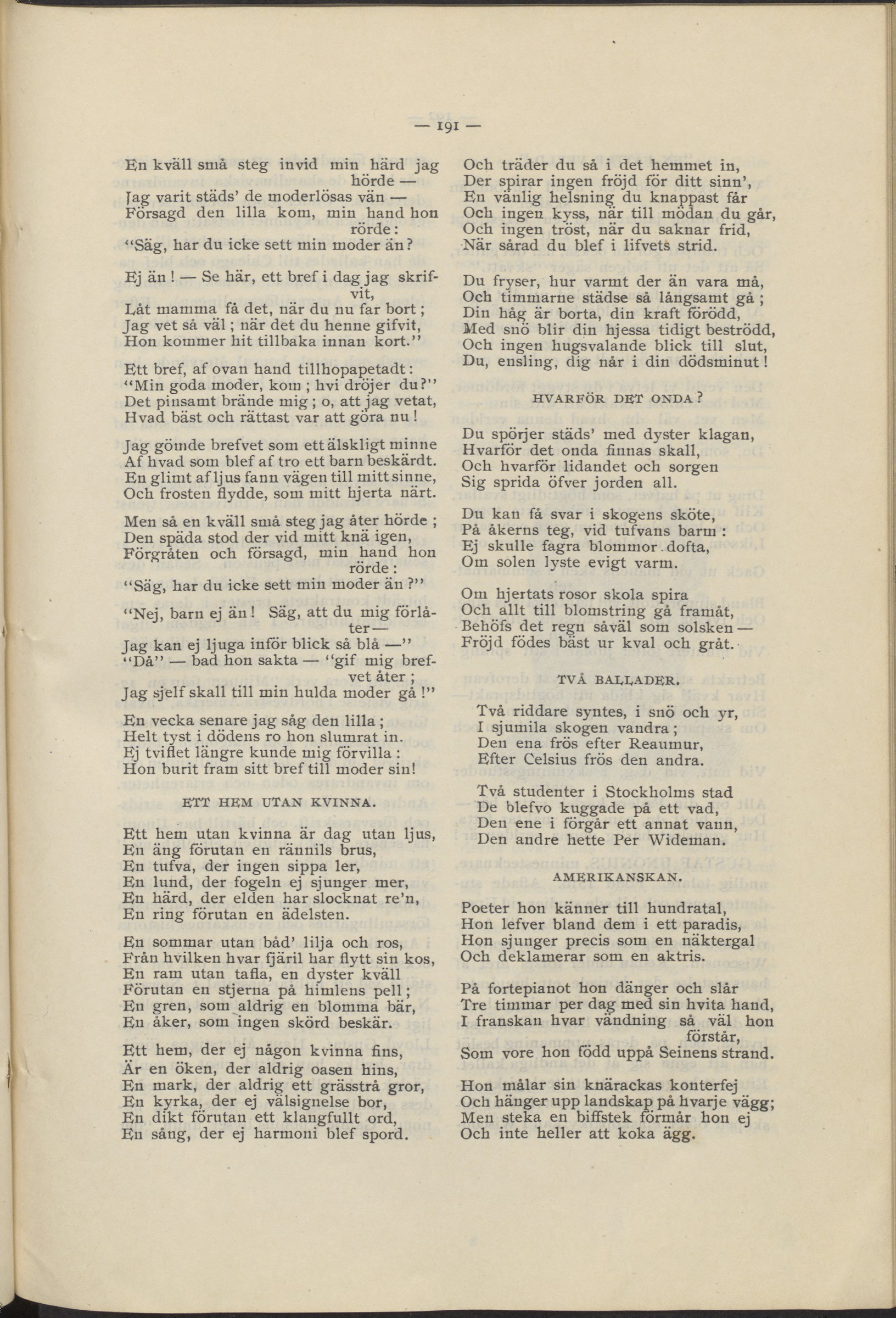 — 191 —

En kväll små steg invid min härd jag hörde —
Jag varit städs' de moderlösas vän —
Försagd den lilla kom, min hand hon rörde:
"Säg, har du icke sett min moder än?

Ej än! — Se här, ett bref i dag jag skrifvit,
Låt mamma få det, när du nu far bort;
Jag vet så väl; när det du henne gifvit,
Hon kommer hit tillbaka innan kort."

Ett bref, af ovan hand tillhopapetadt:
"Min goda moder, kom; hvi dröjer du?"
Det pinsamt brände mig; o, att jag vetat,
Hvad bäst och rättast var att göra nu!

Jag gömde brefvet som ett älskligt minne
Af hvad som blef af tro ett barn beskärdt.
En glimt af ljus fann vägen till mitt sinne,
Och frosten flydde, som mitt hjerta närt.

Men så en kväll små steg jag åter hörde;
Den späda stod der vid mitt knä igen,
Förgråten och försagd, min hand hon rörde:
"Säg, har du icke sett min moder än?"

"Nej, barn ej än! Säg, att du mig förlåter—
Jag kan ej ljuga inför blick så blå —"
"Då" — bad hon sakta — "gif mig brefvet åter;
Jag sjelf skall till min hulda moder gå!"

En vecka senare jag såg den lilla;
Helt tyst i dödens ro hon slumrat in.
Ej tviflet längre kunde mig förvilla:
Hon burit fram sitt bref till moder sin!

ETT HEM UTAN KVINNA.

Ett hem utan kvinna är dag utan ljus,
En äng förutan en rännils brus,
En tufva, der ingen sippa ler,
En lund, der fogeln ej sjunger mer,
En härd, der elden har slocknat re'n,
En ring förutan en ädelsten.

En sommar utan båd' lilja och ros,
Från hvilken hvar fjäril har flytt sin kos,
En ram utan tafla, en dyster kväll
Förutan en stjerna på himlens pell;
En gren, som aldrig en blomma bär,
En åker, som ingen skörd beskär.

Ett hem, der ej någon kvinna fins,
Är en öken, der aldrig oasen hins,
En mark, der aldrig ett grässtrå gror,
En kyrka, der ej välsignelse bor,
En dikt förutan ett klangfullt ord,
En sång, der ej harmoni blef spord.

Och träder du så i det hemmet in,
Der spirar ingen fröjd för ditt sinn',
En vänlig helsning du knappast får
Och ingen kyss, när till mödan du går,
Och ingen tröst, när du saknar frid,
När sårad du blef i lifvets strid.

Du fryser, hur varmt der än vara må,
Och timmarne städse så långsamt gå;
Din håg är borta, din kraft förödd,
Med snö blir din hjessa tidigt beströdd,
Och ingen hugsvalande blick till slut,
Du, ensling, dig når i din dödsminut!

HVARFÖR DET ONDA?

Du spörjer städs' med dyster klagan,
Hvarför det onda finnas skall,
Och hvarför lidandet och sorgen
Sig sprida öfver jorden all.

Du kan få svar i skogens sköte,
På åkerns teg, vid tufvans barm:
Ej skulle fagra blommor dofta,
Om solen lyste evigt varm.

Om hjertats rosor skola spira
Och allt till blomstring gå framåt,
Behöfs det regn såväl som solsken —
Fröjd födes bäst ur kval och gråt.

TVÅ BALLADER.

Två riddare syntes, i snö och yr,
I sjumila skogen vandra;
Den ena frös efter Reaumur,
Efter Celsius frös den andra.

Två studenter i Stockholms stad
De blefvo kuggade på ett vad,
Den ene i förgår ett annat vann,
Den andre hette Per Wideman.

AMERIKANSKAN.

Poeter hon känner till hundratal,
Hon lefver bland dem i ett paradis,
Hon sjunger precis som en näktergal
Och deklamerar som en aktris.

På fortepianot hon dänger och slår
Tre timmar per dag med sin hvita hand,
I franskan hvar vändning så väl hon förstår,
Som vore hon född uppå Seinens strand.

Hon målar sin knärackas konterfej
Och hänger upp landskap på hvarje vägg;
Men steka en biffstek förmår hon ej
Och inte heller att koka ägg.